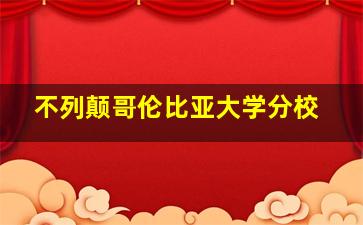 不列颠哥伦比亚大学分校